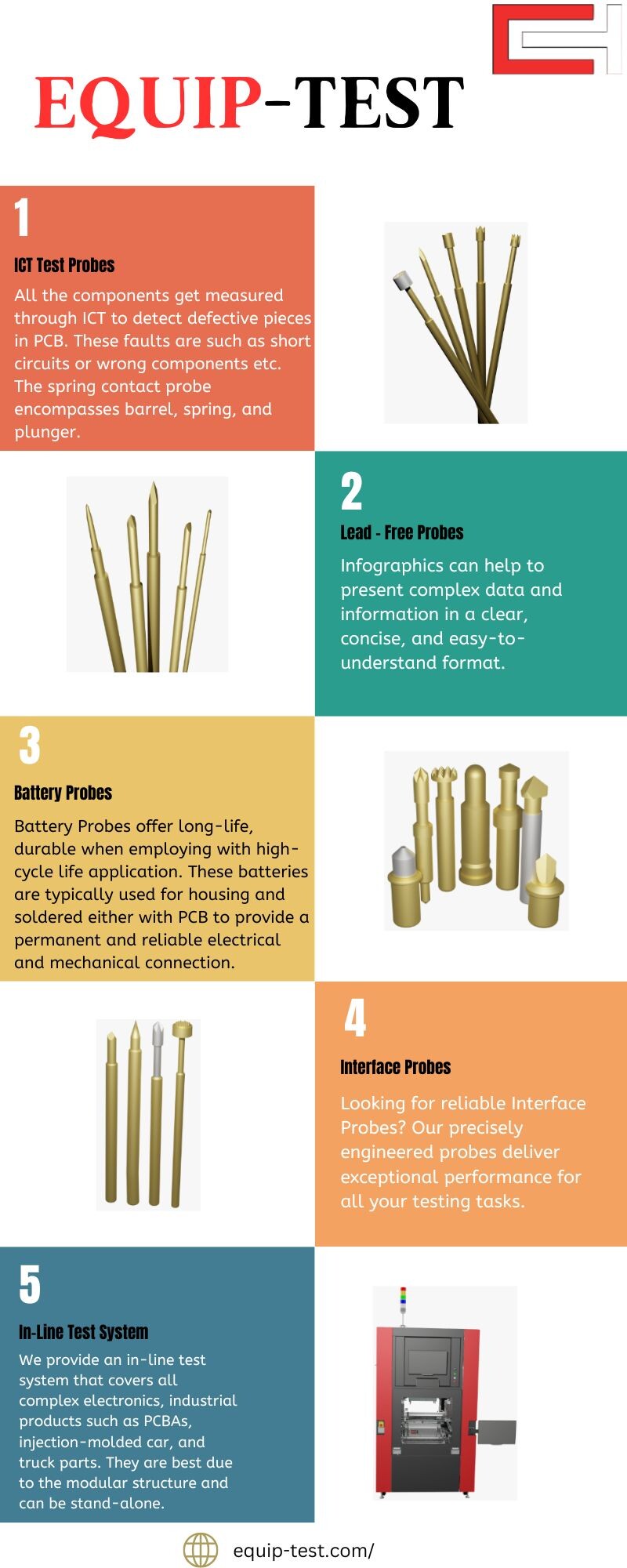 EQUIP-TEST

1

ICT Test Probes

All the components get measured through ICT to detect defective pieces in PCB. These faults are such as short circuits or wrong components etc. The spring contact probe encompasses barrel, spring, and plunger.

2

Lead - Free Probes

Infographics can help to present complex data and information in a clear, concise, and easy-to-understand format.

3

Battery Probes

Battery Probes offer long-life, durable when employing with high-cycle life application. These batteries are typically used for housing and soldered either with PCB to provide a permanent and reliable electrical and mechanical connection.

4

Interface Probes

Looking for reliable Interface Probes? Our precisely engineered probes deliver exceptional performance for all your testing tasks.

5

In-Line Test System

We provide an in-line test system that covers all complex electronics, industrial products such as PCBAs, injection-molded car, and truck parts. They are best due to the modular structure and can be stand-alone.

equip-test.com/